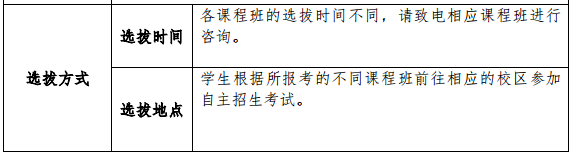 | 选拔方式 | 选拔时间 | 各课程班的选拔时间不同，请致电相应课程班进行咨询。 |
|---|---|---|
| | 选拔地点 | 学生根据所报考的不同课程班前往相应的校区参加自主招生考试。 |